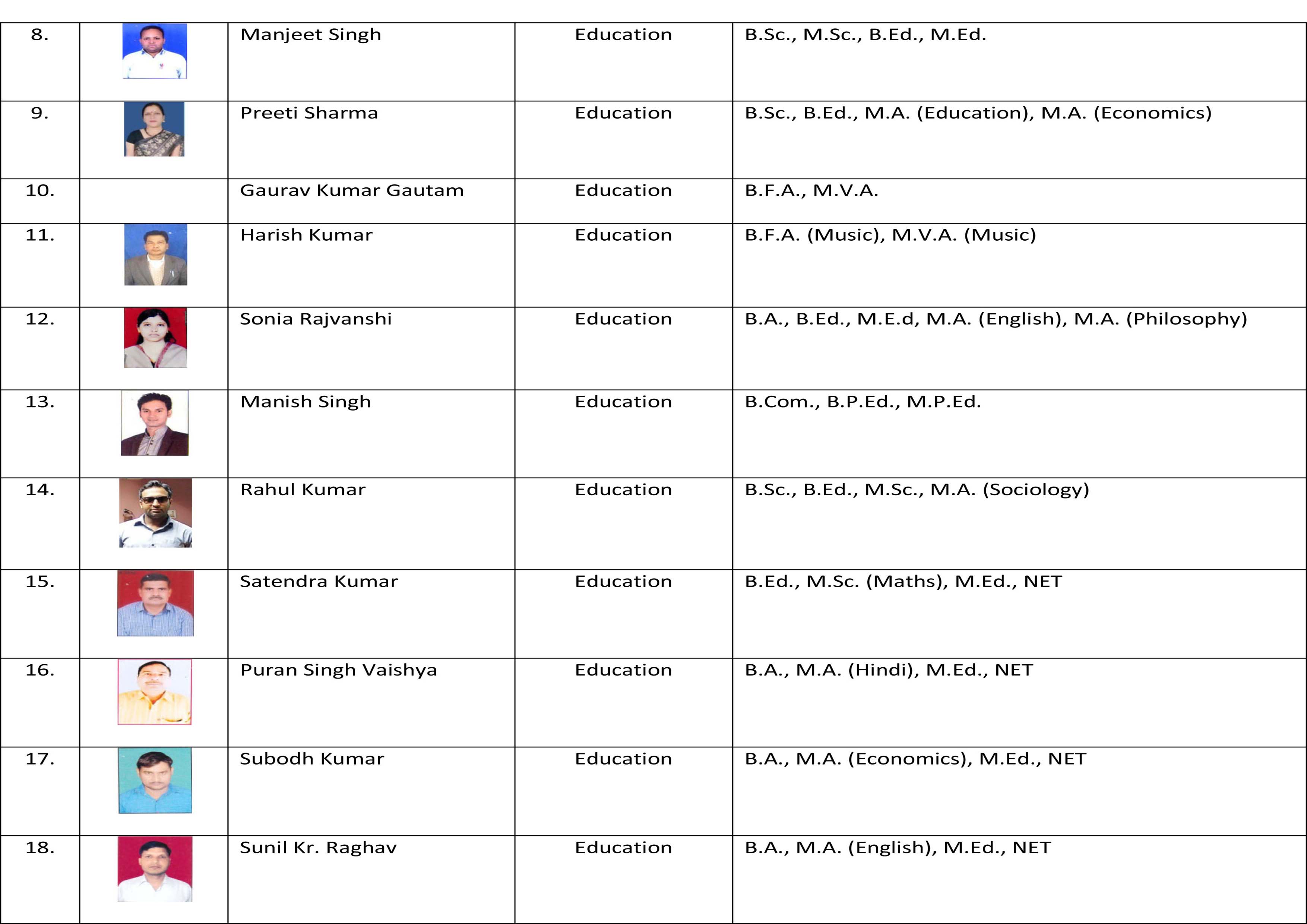 | 8. |  | Manjeet Singh | Education | B.Sc., M.Sc., B.Ed., M.Ed. |
|---|---|---|---|---|
| 9. |  | Preeti Sharma | Education | B.Sc., B.Ed., M.A. (Education), M.A. (Economics) |
| 10. |  | Gaurav Kumar Gautam | Education | B.F.A., M.V.A. |
| 11. |  | Harish Kumar | Education | B.F.A. (Music), M.V.A. (Music) |
| 12. |  | Sonia Rajvanshi | Education | B.A., B.Ed., M.E.d, M.A. (English), M.A. (Philosophy) |
| 13. |  | Manish Singh | Education | B.Com., B.P.Ed., M.P.Ed. |
| 14. |  | Rahul Kumar | Education | B.Sc., B.Ed., M.Sc., M.A. (Sociology) |
| 15. |  | Satendra Kumar | Education | B.Ed., M.Sc. (Maths), M.Ed., NET |
| 16. |  | Puran Singh Vaishya | Education | B.A., M.A. (Hindi), M.Ed., NET |
| 17. |  | Subodh Kumar | Education | B.A., M.A. (Economics), M.Ed., NET |
| 18. |  | Sunil Kr. Raghav | Education | B.A., M.A. (English), M.Ed., NET |